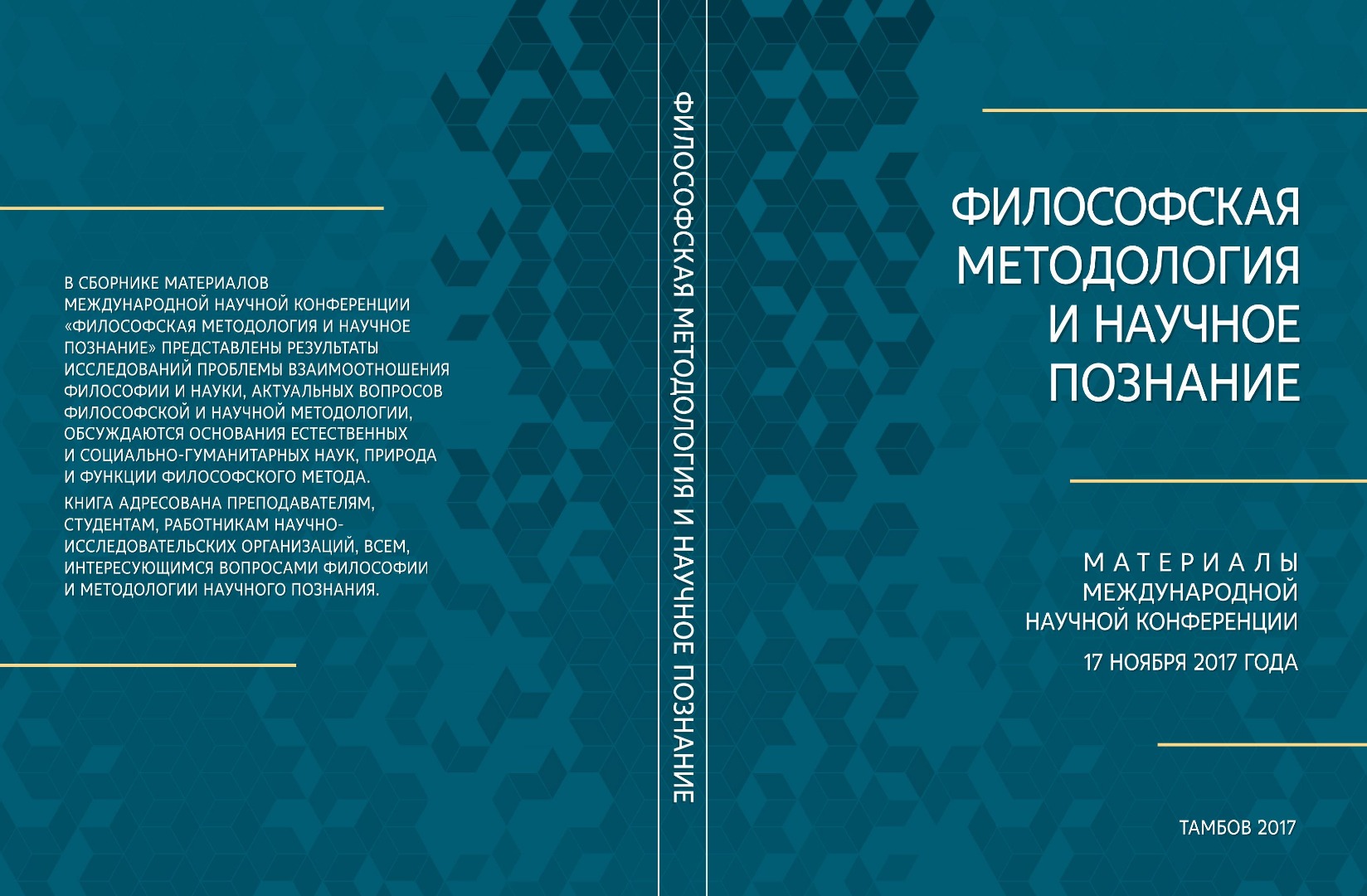 В СБОРНИКЕ МАТЕРИАЛОВ МЕЖДУНАРОДНОЙ НАУЧНОЙ КОНФЕРЕНЦИИ «ФИЛОСОФСКАЯ МЕТОДОЛОГИЯ И НАУЧНОЕ ПОЗНАНИЕ» ПРЕДСТАВЛЕНЫ РЕЗУЛЬТАТЫ ИССЛЕДОВАНИЙ ПРОБЛЕМЫ ВЗАИМООТНОШЕНИЯ ФИЛОСОФИИ И НАУКИ, АКТУАЛЬНЫХ ВОПРОСОВ ФИЛОСОФСКОЙ И НАУЧНОЙ МЕТОДОЛОГИИ, ОБСУЖДАЮТСЯ ОСНОВАНИЯ ЕСТЕСТВЕННЫХ И СОЦИАЛЬНО-ГУМАНИТАРНЫХ НАУК, ПРИРОДА И ФУНКЦИИ ФИЛОСОФСКОГО МЕТОДА.

КНИГА АДРЕСОВАНА ПРЕПОДАВАТЕЛЯМ, СТУДЕНТАМ, РАБОТНИКАМ НАУЧНО-ИССЛЕДОВАТЕЛЬСКИХ ОРГАНИЗАЦИЙ, ВСЕМ, ИНТЕРЕСУЮЩИМСЯ ВОПРОСАМИ ФИЛОСОФИИ И МЕТОДОЛОГИИ НАУЧНОГО ПОЗНАНИЯ.

ФИЛОСОФСКАЯ МЕТОДОЛОГИЯ И НАУЧНОЕ ПОЗНАНИЕ

ФИЛОСОФСКАЯ МЕТОДОЛОГИЯ И НАУЧНОЕ ПОЗНАНИЕ

МАТЕРИАЛЫ МЕЖДУНАРОДНОЙ НАУЧНОЙ КОНФЕРЕНЦИИ

17 НОЯБРЯ 2017 ГОДА

ТАМБОВ 2017